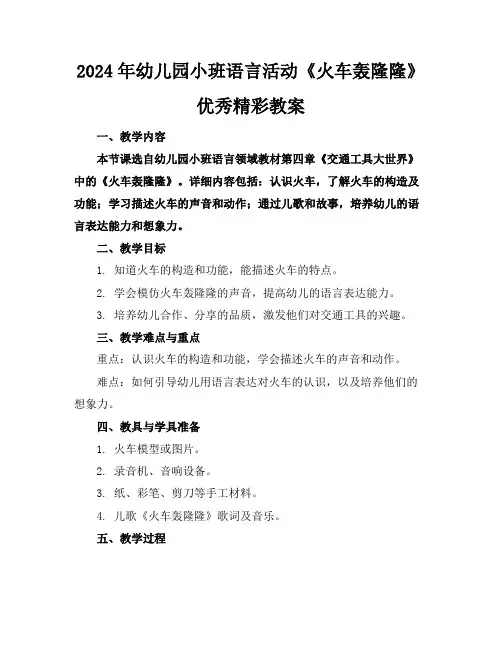 2024年幼儿园小班语言活动《火车轰隆隆》优秀精彩教案

一、教学内容

本节课选自幼儿园小班语言领域教材第四章《交通工具大世界》中的《火车轰隆隆》。详细内容包括：认识火车，了解火车的构造及功能；学习描述火车的声音和动作；通过儿歌和故事，培养幼儿的语言表达能力和想象力。

二、教学目标

1. 知道火车的构造和功能，能描述火车的特点。

2. 学会模仿火车轰隆隆的声音，提高幼儿的语言表达能力。

3. 培养幼儿合作、分享的品质，激发他们对交通工具的兴趣。

三、教学难点与重点

重点：认识火车的构造和功能，学会描述火车的声音和动作。

难点：如何引导幼儿用语言表达对火车的认识，以及培养他们的想象力。

四、教具与学具准备

1. 火车模型或图片。

2. 录音机、音响设备。

3. 纸、彩笔、剪刀等手工材料。

4. 儿歌《火车轰隆隆》歌词及音乐。

五、教学过程